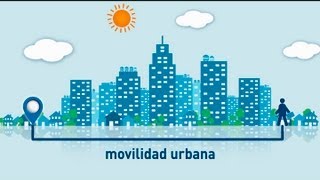 movilidad urbana